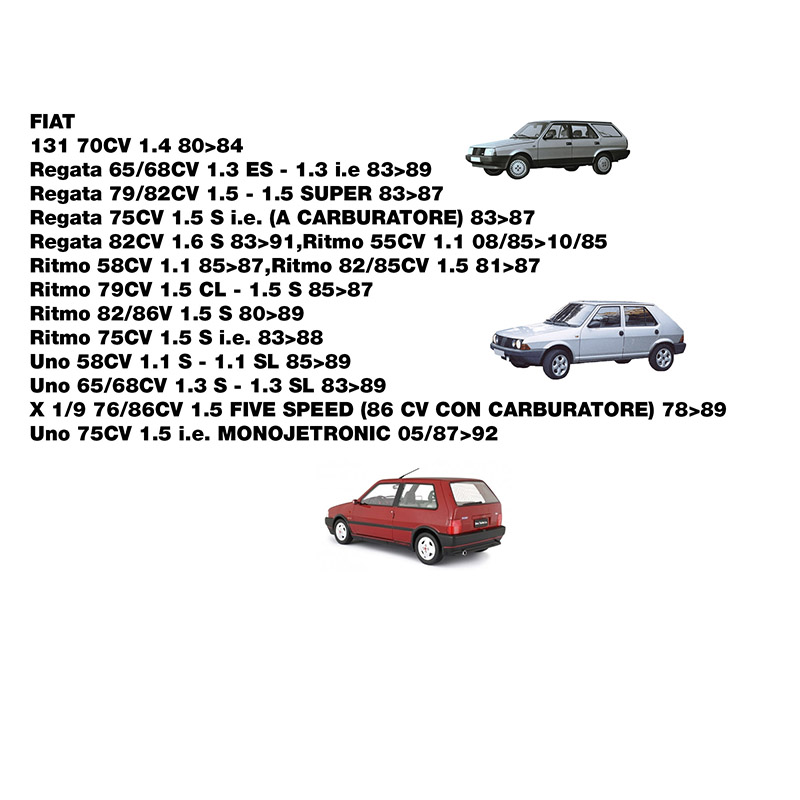 FIAT
131 70CV 1.4 80>84
Regata 65/68CV 1.3 ES - 1.3 i.e 83>89
Regata 79/82CV 1.5 - 1.5 SUPER 83>87
Regata 75CV 1.5 S i.e. (A CARBURATORE) 83>87
Regata 82CV 1.6 S 83>91,Ritmo 55CV 1.1 08/85>10/85
Ritmo 58CV 1.1 85>87,Ritmo 82/85CV 1.5 81>87
Ritmo 79CV 1.5 CL - 1.5 S 85>87
Ritmo 82/86V 1.5 S 80>89
Ritmo 75CV 1.5 S i.e. 83>88
Uno 58CV 1.1 S - 1.1 SL 85>89
Uno 65/68CV 1.3 S - 1.3 SL 83>89
X 1/9 76/86CV 1.5 FIVE SPEED (86 CV CON CARBURATORE) 78>89
Uno 75CV 1.5 i.e. MONOJETRONIC 05/87>92